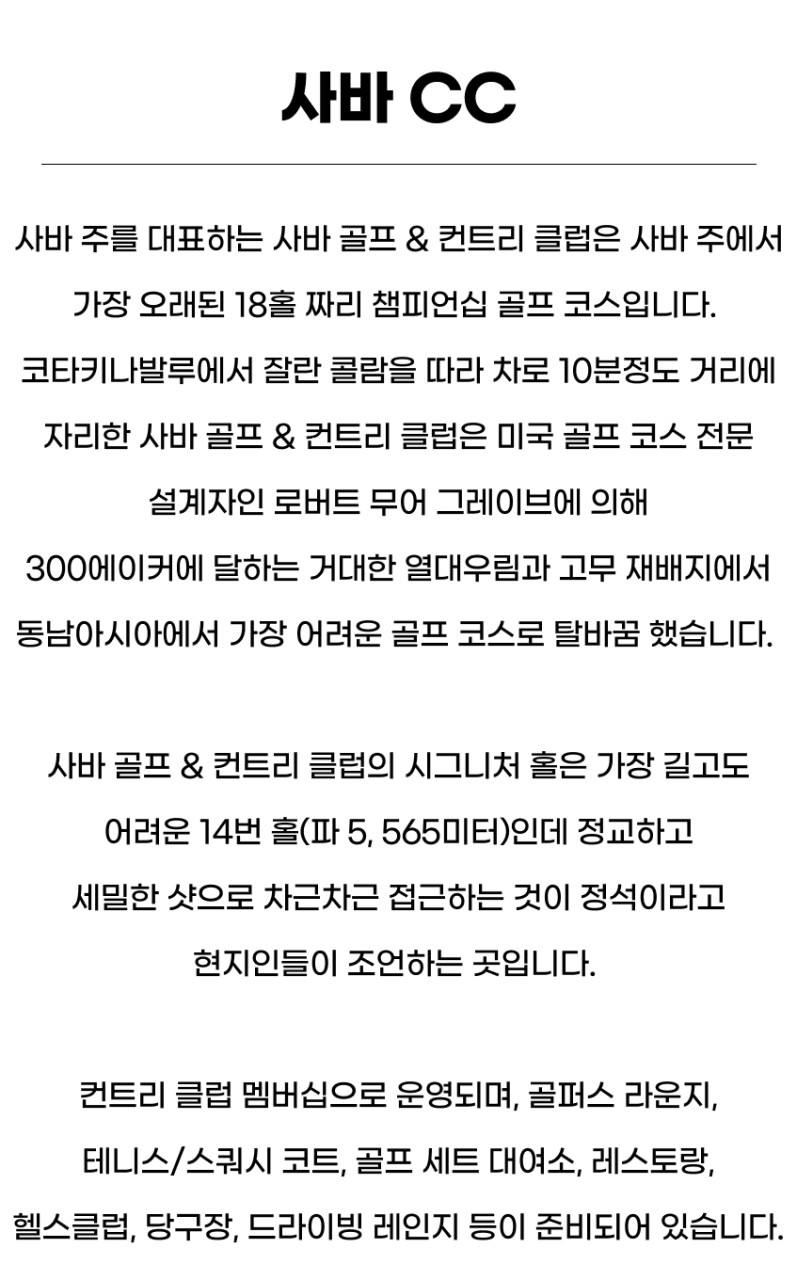 사바 CC

사바 주를 대표하는 사바 골프 & 컨트리 클럽은 사바 주에서 가장 오래된 18홀 짜리 챔피언십 골프 코스입니다. 코타키나발루에서 잘란 콜람을 따라 차로 10분정도 거리에 자리한 사바 골프 & 컨트리 클럽은 미국 골프 코스 전문 설계자인 로버트 무어 그레이브에 의해 300에이커에 달하는 거대한 열대우림과 고무 재배지에서 동남아시아에서 가장 어려운 골프 코스로 탈바꿈 했습니다.

사바 골프 & 컨트리 클럽의 시그니처 홀은 가장 길고도 어려운 14번 홀(파 5, 565미터)인데 정교하고 세밀한 샷으로 차근차근 접근하는 것이 정석이라고 현지인들이 조언하는 곳입니다.

컨트리 클럽 멤버십으로 운영되며, 골퍼스 라운지, 테니스/스쿼시 코트, 골프 세트 대여소, 레스토랑, 헬스클럽, 당구장, 드라이빙 레인지 등이 준비되어 있습니다.